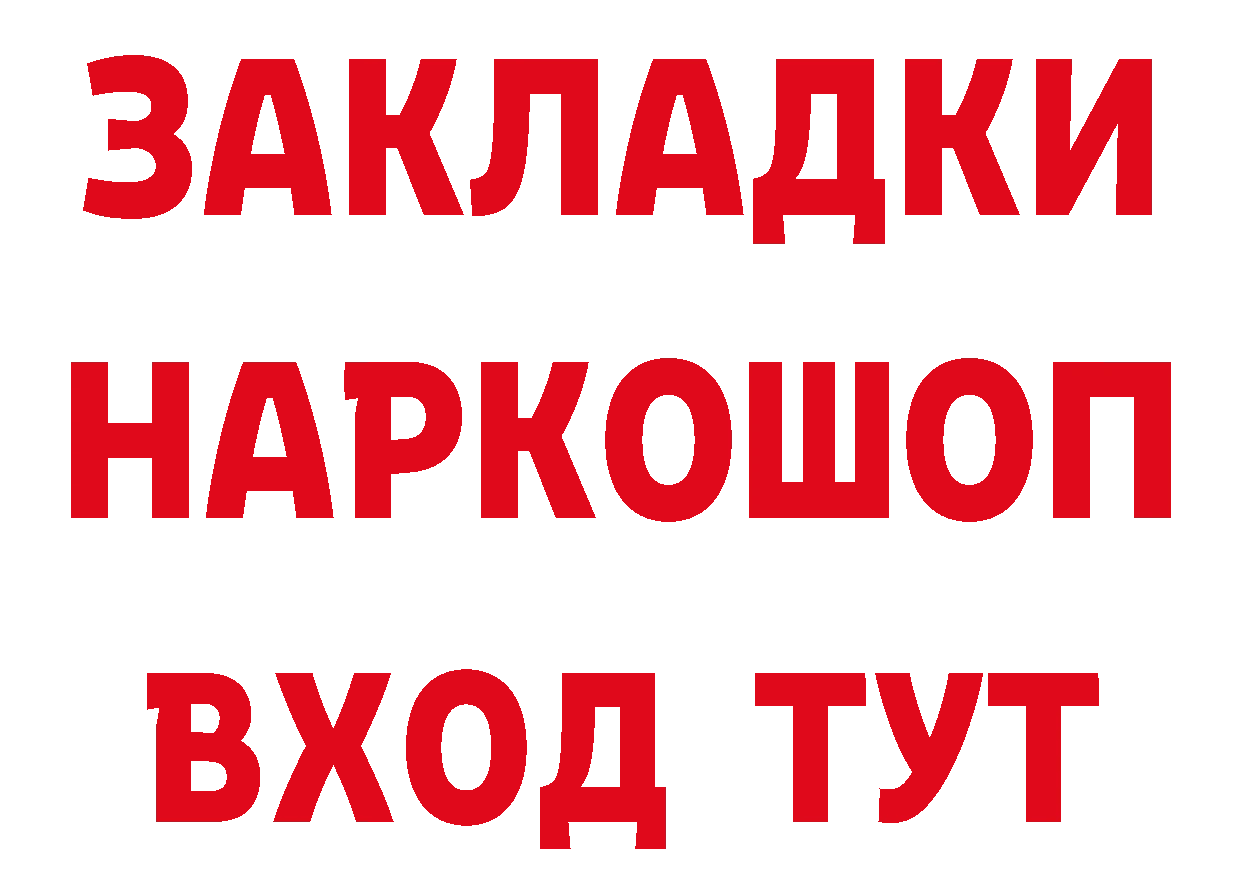 ЗАКЛАДКИ НАРКОШОП ВХОД ТУТ